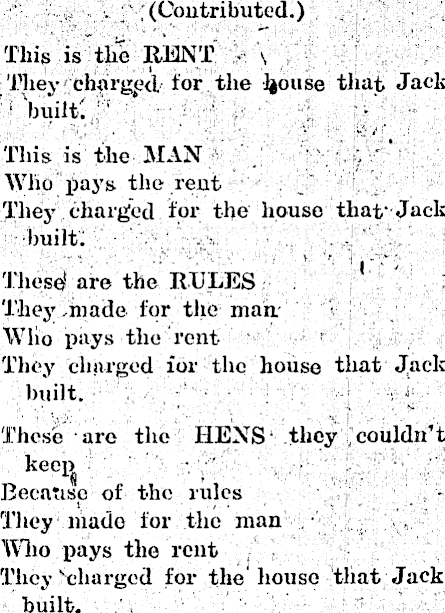 (Contributed.)

This is the RENT
They charged for the house that Jack built.

This is the MAN
Who pays the rent
They charged for the house that Jack built.

These are the RULES
They made for the man
Who pays the rent
They charged for the house that Jack built.

These are the HENS they couldn't keep
Because of the rules
They made for the man
Who pays the rent
They charged for the house that Jack built.